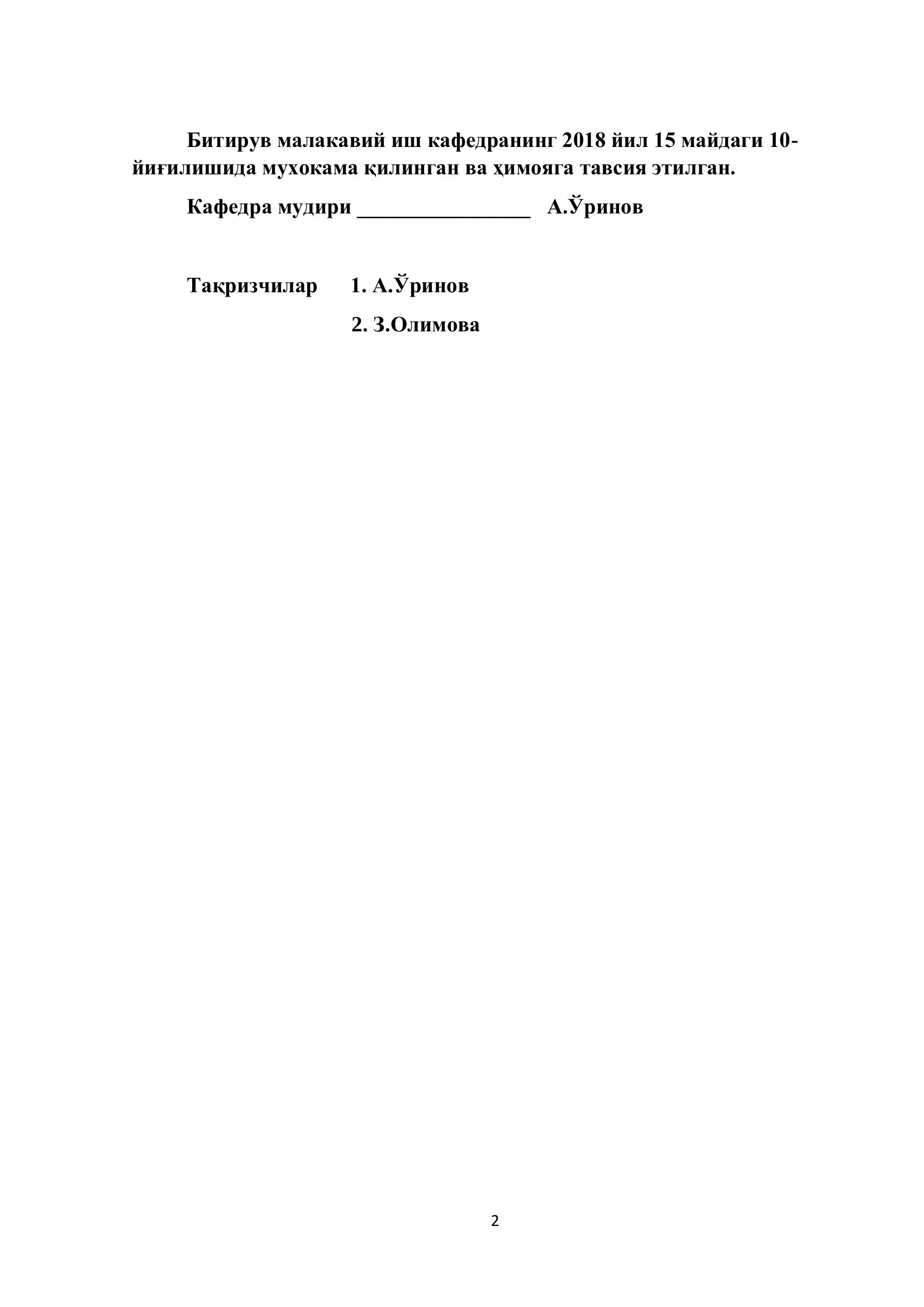 Битирув малакавий иш кафедранинг 2018 йил 15 майдаги 10-йиғилишида мухокама қилинган ва ҳимояга тавсия этилган.

Кафедра мудири ________________ А.Ўринов

Тақризчилар 1. А.Ўринов

2. З.Олимова

2